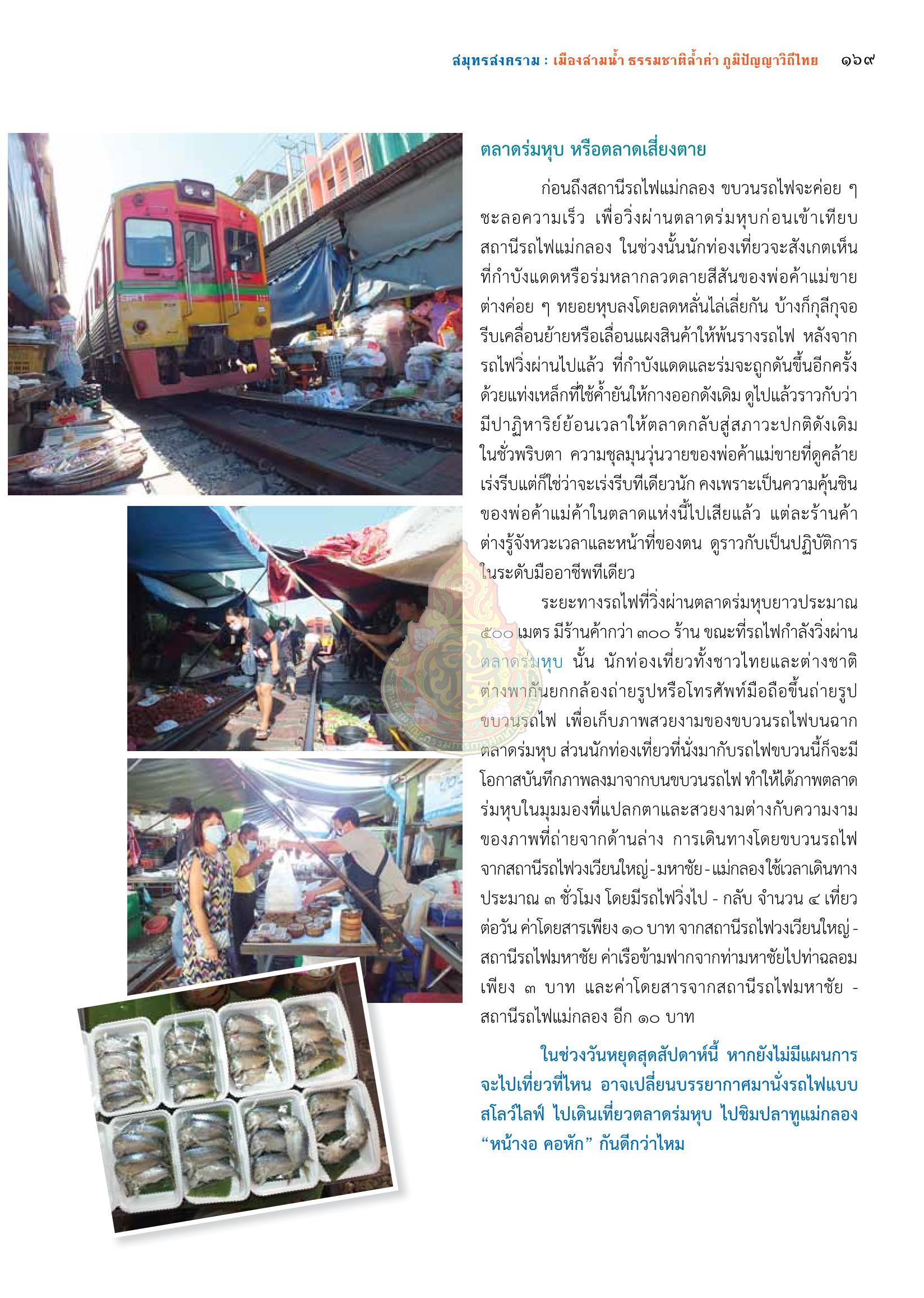 สมุทรสงคราม : เมืองสามน้ำ ธรรมชาติล้ำค่า ภูมิปัญญาวิถีไทย ๑๖๙

ตลาดร่มหุบ หรือตลาดเสี่ยงตาย

ก่อนถึงสถานีรถไฟแม่กลอง ขบวนรถไฟจะค่อย ๆ ชะลอความเร็ว เพื่อวิ่งผ่านตลาดร่มหุบก่อนเข้าเทียบสถานีรถไฟแม่กลอง ในช่วงนั้นนักท่องเที่ยวจะสังเกตเห็นที่กำบังแดดหรือร่มหลากลวดลายสีสันของพ่อค้าแม่ขายต่างค่อย ๆ ทยอยหุบลงโดยลดหลั่นไล่เลี่ยกัน บ้างก็กุลีกุจอรีบเคลื่อนย้ายหรือเลื่อนแผงสินค้าให้พ้นรางรถไฟ หลังจากรถไฟวิ่งผ่านไปแล้ว ที่กำบังแดดและร่มจะถูกดันขึ้นอีกครั้งด้วยแท่งเหล็กที่ใช้ค้ำยันให้กางออกดังเดิม ดูไปแล้วราวกับว่ามีปาฏิหาริย์ย้อนเวลาให้ตลาดกลับสู่สภาวะปกติดังเดิมในชั่วพริบตา ความชุลมุนวุ่นวายของพ่อค้าแม่ขายที่ดูคล้ายเร่งรีบแต่ก็ใช่ว่าจะเร่งรีบทีเดียวนัก คงเพราะเป็นความคุ้นชินของพ่อค้าแม่ค้าในตลาดแห่งนี้ไปเสียแล้ว แต่ละร้านค้าต่างรู้จังหวะเวลาและหน้าที่ของตน ดูราวกับเป็นปฏิบัติการในระดับมืออาชีพทีเดียว

ระยะทางรถไฟที่วิ่งผ่านตลาดร่มหุบยาวประมาณ ๕๐๐ เมตร มีร้านค้ากว่า ๓๐๐ ร้าน ขณะที่รถไฟกำลังวิ่งผ่านตลาดร่มหุบ นั้น นักท่องเที่ยวทั้งชาวไทยและต่างชาติต่างพากันยกกล้องถ่ายรูปหรือโทรศัพท์มือถือขึ้นถ่ายรูปขบวนรถไฟ เพื่อเก็บภาพสวยงามของขบวนรถไฟบนฉากตลาดร่มหุบ ส่วนนักท่องเที่ยวที่นั่งมากับรถไฟขบวนนี้ก็จะมีโอกาสบันทึกภาพลงมาจากบนขบวนรถไฟ ทำให้ได้ภาพตลาดร่มหุบในมุมมองที่แปลกตาและสวยงามต่างกับความงามของภาพที่ถ่ายจากด้านล่าง การเดินทางโดยขบวนรถไฟจากสถานีรถไฟวงเวียนใหญ่ - มหาชัย - แม่กลอง ใช้เวลาเดินทางประมาณ ๓ ชั่วโมง โดยมีรถไฟวิ่งไป - กลับ จำนวน ๔ เที่ยวต่อวัน ค่าโดยสารเพียง ๑๐ บาท จากสถานีรถไฟวงเวียนใหญ่ - สถานีรถไฟมหาชัย ค่าเรือข้ามฟากจากท่ามหาชัยไปท่าฉลอมเพียง ๓ บาท และค่าโดยสารจากสถานีรถไฟมหาชัย - สถานีรถไฟแม่กลอง อีก ๑๐ บาท

ในช่วงวันหยุดสุดสัปดาห์นี้ หากยังไม่มีแผนการจะไปเที่ยวที่ไหน อาจเปลี่ยนบรรยากาศมานั่งรถไฟแบบสโลว์ไลฟ์ ไปเดินเที่ยวตลาดร่มหุบ ไปชิมปลาทูแม่กลอง “หน้างอ คอหัก” กันดีกว่าไหม